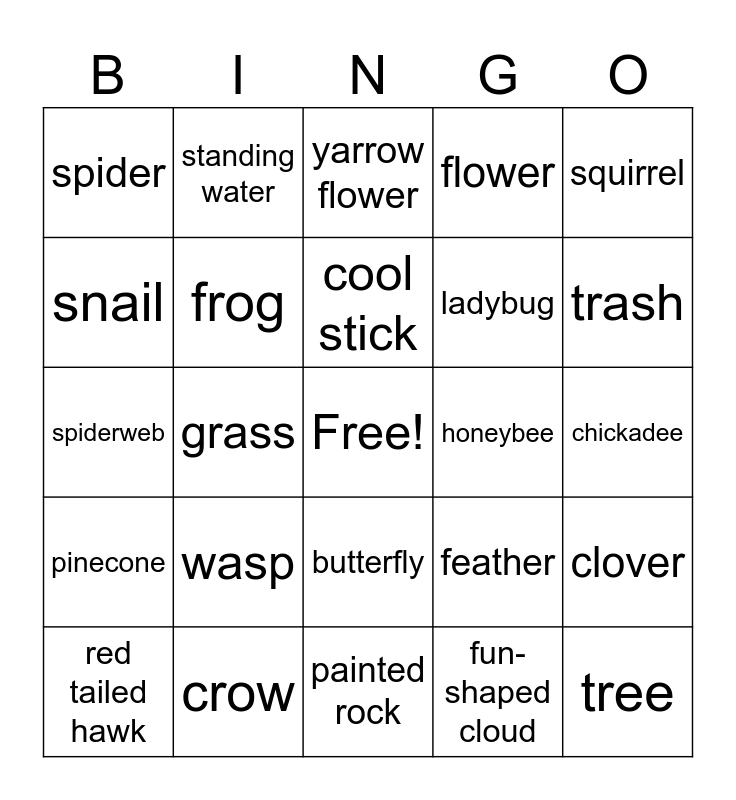 | B | I | N | G | O |
|---|---|---|---|---|
| spider | standing water | yarrow flower | flower | squirrel |
| snail | frog | cool stick | ladybug | trash |
| spiderweb | grass | Free! | honeybee | chickadee |
| pinecone | wasp | butterfly | feather | clover |
| red tailed hawk | crow | painted rock | fun-shaped cloud | tree |